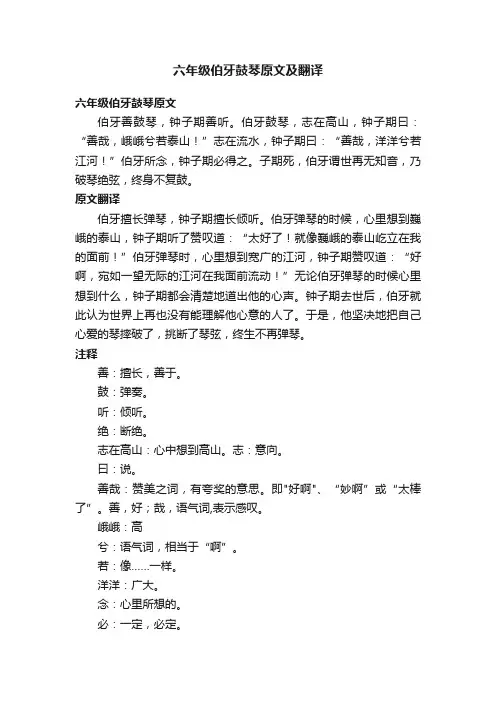 六年级伯牙鼓琴原文及翻译

六年级伯牙鼓琴原文

伯牙善鼓琴，钟子期善听。伯牙鼓琴，志在高山，钟子期曰：“善哉，峨峨兮若泰山！”志在流水，钟子期曰：“善哉，洋洋兮若江河！”伯牙所念，钟子期必得之。子期死，伯牙谓世再无知音，乃破琴绝弦，终身不复鼓。

原文翻译

伯牙擅长弹琴，钟子期擅长倾听。伯牙弹琴的时候，心里想到巍峨的泰山，钟子期听了赞叹道：“太好了！就像巍峨的泰山屹立在我的面前！”伯牙弹琴时，心里想到宽广的江河，钟子期赞叹道：“好啊，宛如一望无际的江河在我面前流动！”无论伯牙弹琴的时候心里想到什么，钟子期都会清楚地道出他的心声。钟子期去世后，伯牙就此认为世界上再也没有能理解他心意的人了。于是，他坚决地把自己心爱的琴摔破了，挑断了琴弦，终生不再弹琴。

注释

善：擅长，善于。

鼓：弹奏。

听：倾听。

绝：断绝。

志在高山：心中想到高山。志：意向。

曰：说。

善哉：赞美之词，有夸奖的意思。即"好啊"、“妙啊”或“太棒了”。善，好；哉，语气词,表示感叹。

峨峨：高

兮：语气词，相当于“啊”。

若：像……一样。

洋洋：广大。

念：心里所想的。

必：一定，必定。